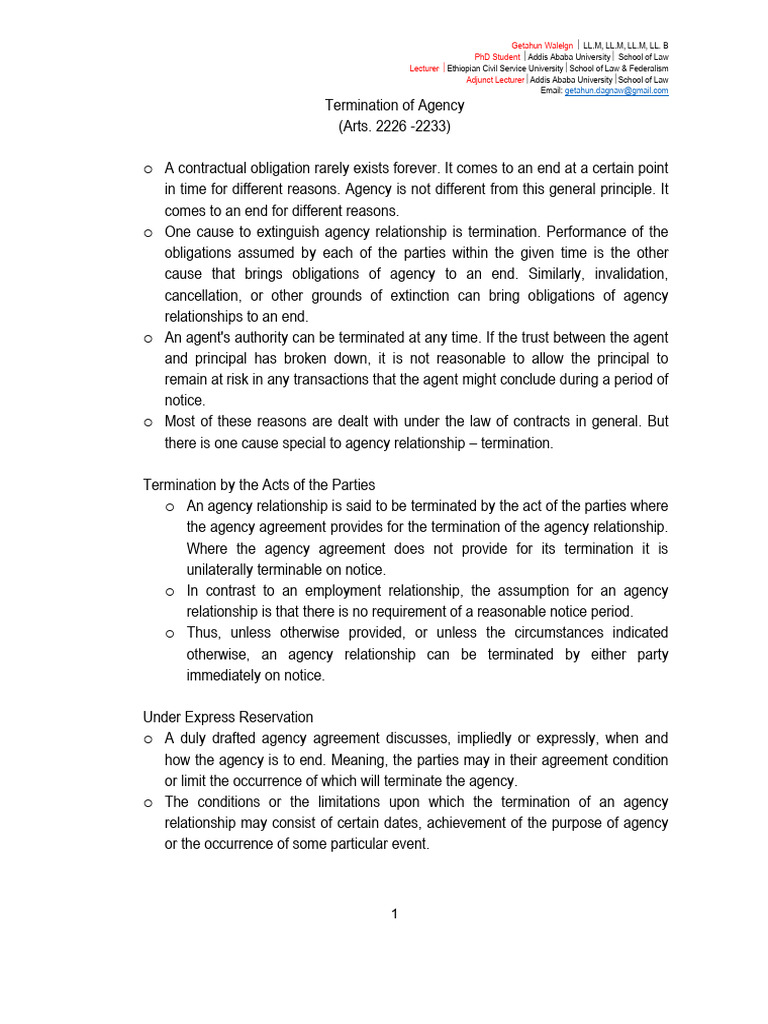 Getahun Walelgn | LL.M, LL.M, LL.M, LL. B
PhD Student | Addis Ababa University | School of Law
Lecturer | Ethiopian Civil Service University | School of Law & Federalism
Adjunct Lecturer | Addis Ababa University | School of Law
Email: getahun.dagnaw@gmail.com

Termination of Agency
(Arts. 2226 -2233)

o A contractual obligation rarely exists forever. It comes to an end at a certain point in time for different reasons. Agency is not different from this general principle. It comes to an end for different reasons.
o One cause to extinguish agency relationship is termination. Performance of the obligations assumed by each of the parties within the given time is the other cause that brings obligations of agency to an end. Similarly, invalidation, cancellation, or other grounds of extinction can bring obligations of agency relationships to an end.
o An agent's authority can be terminated at any time. If the trust between the agent and principal has broken down, it is not reasonable to allow the principal to remain at risk in any transactions that the agent might conclude during a period of notice.
o Most of these reasons are dealt with under the law of contracts in general. But there is one cause special to agency relationship – termination.

Termination by the Acts of the Parties
o An agency relationship is said to be terminated by the act of the parties where the agency agreement provides for the termination of the agency relationship. Where the agency agreement does not provide for its termination it is unilaterally terminable on notice.
o In contrast to an employment relationship, the assumption for an agency relationship is that there is no requirement of a reasonable notice period.
o Thus, unless otherwise provided, or unless the circumstances indicated otherwise, an agency relationship can be terminated by either party immediately on notice.

Under Express Reservation
o A duly drafted agency agreement discusses, impliedly or expressly, when and how the agency is to end. Meaning, the parties may in their agreement condition or limit the occurrence of which will terminate the agency.
o The conditions or the limitations upon which the termination of an agency relationship may consist of certain dates, achievement of the purpose of agency or the occurrence of some particular event.

1